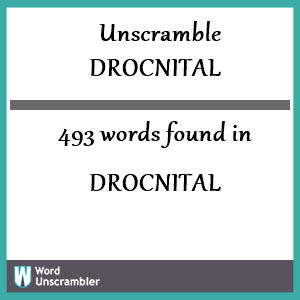 Unscramble
DROCNITAL

493 words found in

DROCNITAL

W Word
Unscrambler